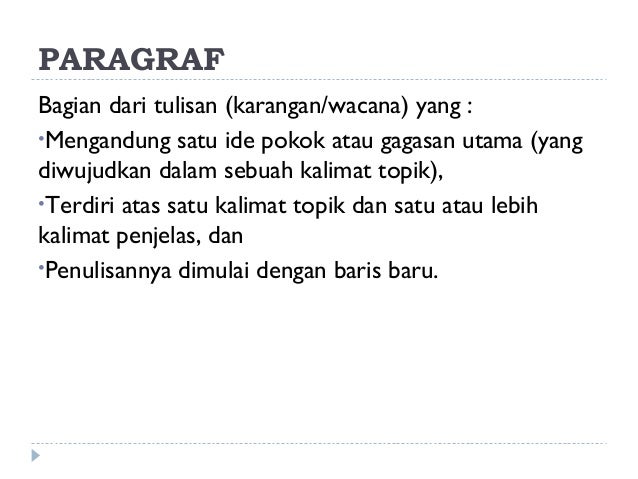 PARAGRAF

Bagian dari tulisan (karangan/wacana) yang :

•Mengandung satu ide pokok atau gagasan utama (yang diwujudkan dalam sebuah kalimat topik),

•Terdiri atas satu kalimat topik dan satu atau lebih kalimat penjelas, dan

•Penulisannya dimulai dengan baris baru.